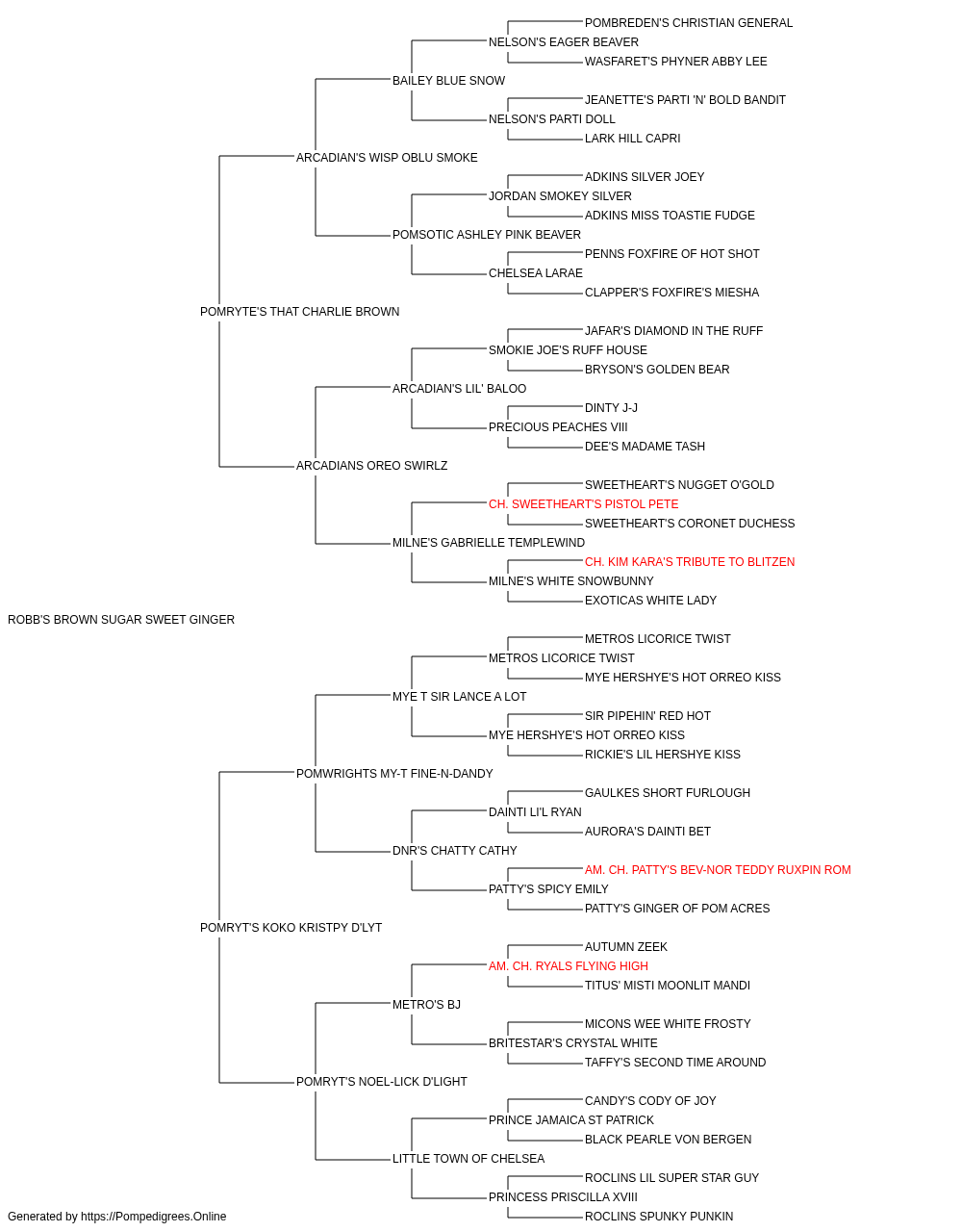 POMBREDEN'S CHRISTIAN GENERAL
NELSON'S EAGER BEAVER
WASFARET'S PHYNER ABBY LEE
BAILEY BLUE SNOW
JEANETTE'S PARTI 'N' BOLD BANDIT
NELSON'S PARTI DOLL
LARK HILL CAPRI
ARCADIAN'S WISP OBLU SMOKE
ADKINS SILVER JOEY
JORDAN SMOKEY SILVER
ADKINS MISS TOASTIE FUDGE
POMSOTIC ASHLEY PINK BEAVER
PENNS FOXFIRE OF HOT SHOT
CHELSEA LARAE
CLAPPER'S FOXFIRE'S MIESHA
POMRYTE'S THAT CHARLIE BROWN
JAFAR'S DIAMOND IN THE RUFF
SMOKIE JOE'S RUFF HOUSE
BRYSON'S GOLDEN BEAR
ARCADIAN'S LIL' BALOO
DINTY J-J
PRECIOUS PEACHES VIII
DEE'S MADAME TASH
ARCADIANS OREO SWIRLZ
SWEETHEART'S NUGGET O'GOLD
CH. SWEETHEART'S PISTOL PETE
SWEETHEART'S CORONET DUCHESS
MILNE'S GABRIELLE TEMPLEWIND
CH. KIM KARA'S TRIBUTE TO BLITZEN
MILNE'S WHITE SNOWBUNNY
EXOTICAS WHITE LADY
ROBB'S BROWN SUGAR SWEET GINGER
METROS LICORICE TWIST
METROS LICORICE TWIST
MYE HERSHYE'S HOT ORREO KISS
MYE T SIR LANCE A LOT
SIR PIPEHIN' RED HOT
MYE HERSHYE'S HOT ORREO KISS
RICKIE'S LIL HERSHYE KISS
POMWRIGHTS MY-T FINE-N-DANDY
GAULKES SHORT FURLOUGH
DAINTI LI'L RYAN
AURORA'S DAINTI BET
DNR'S CHATTY CATHY
AM. CH. PATTY'S BEV-NOR TEDDY RUXPIN ROM
PATTY'S SPICY EMILY
PATTY'S GINGER OF POM ACRES
POMRYT'S KOKO KRISTPY D'LYT
AUTUMN ZEEK
AM. CH. RYALS FLYING HIGH
TITUS' MISTI MOONLIT MANDI
METRO'S BJ
MICONS WEE WHITE FROSTY
BRITESTAR'S CRYSTAL WHITE
TAFFY'S SECOND TIME AROUND
POMRYT'S NOEL-LICK D'LIGHT
CANDY'S CODY OF JOY
PRINCE JAMAICA ST PATRICK
BLACK PEARLE VON BERGEN
LITTLE TOWN OF CHELSEA
ROCLINS LIL SUPER STAR GUY
PRINCESS PRISCILLA XVIII
ROCLINS SPUNKY PUNKIN
Generated by https://Pompedigrees.Online